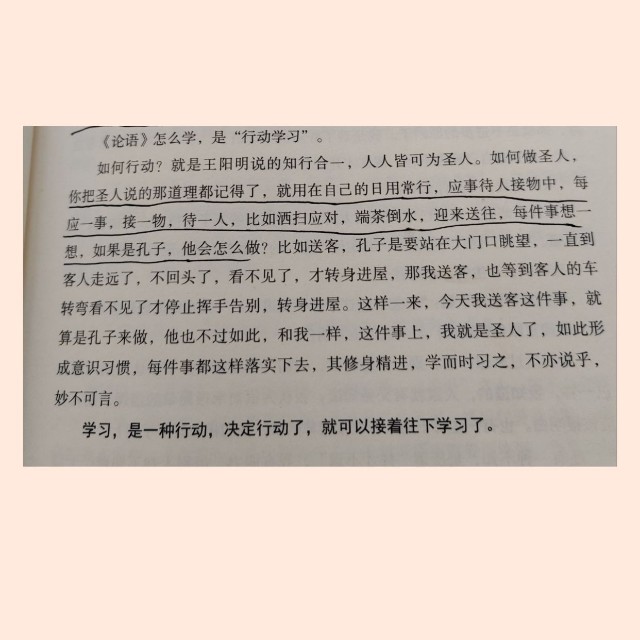 《论语》怎么学，是“行动学习”。

如何行动？就是王阳明说的知行合一，人人皆可为圣人。如何做圣人，你把圣人说的那道理都记得了，就用在自己的日用常行，应事待人接物中，每应一事，接一物，待一人，比如洒扫应对，端茶倒水，迎来送往，每件事想一想，如果是孔子，他会怎么做？比如送客，孔子是要站在大门口眺望，一直到客人走远了，不回头了，看不见了，才转身进屋，那我送客，也等到客人的车转弯看不见了才停止挥手告别，转身进屋。这样一来，今天我送客这件事，就算是孔子来做，他也不过如此，和我一样，这件事上，我就是圣人了，如此形成意识习惯，每件事都这样落实下去，其修身精进，学而时习之，不亦说乎，妙不可言。

学习，是一种行动，决定行动了，就可以接着往下学习了。